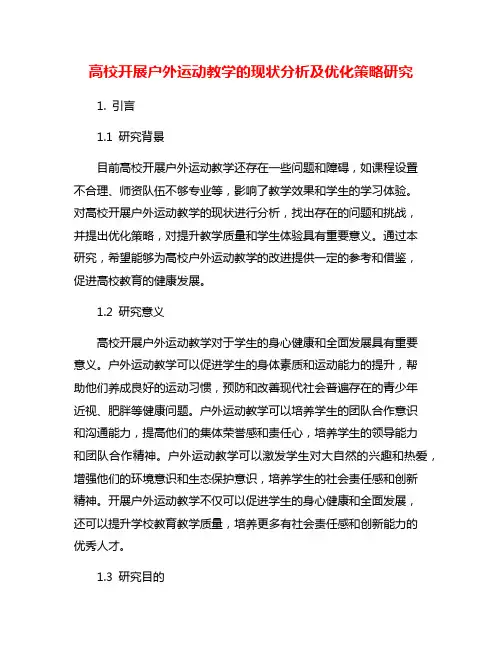 高校开展户外运动教学的现状分析及优化策略研究

1. 引言

1.1 研究背景

目前高校开展户外运动教学还存在一些问题和障碍，如课程设置不合理、师资队伍不够专业等，影响了教学效果和学生的学习体验。对高校开展户外运动教学的现状进行分析，找出存在的问题和挑战，并提出优化策略，对提升教学质量和学生体验具有重要意义。通过本研究，希望能够为高校户外运动教学的改进提供一定的参考和借鉴，促进高校教育的健康发展。

1.2 研究意义

高校开展户外运动教学对于学生的身心健康和全面发展具有重要意义。户外运动教学可以促进学生的身体素质和运动能力的提升，帮助他们养成良好的运动习惯，预防和改善现代社会普遍存在的青少年近视、肥胖等健康问题。户外运动教学可以培养学生的团队合作意识和沟通能力，提高他们的集体荣誉感和责任心，培养学生的领导能力和团队合作精神。户外运动教学可以激发学生对大自然的兴趣和热爱，增强他们的环境意识和生态保护意识，培养学生的社会责任感和创新精神。开展户外运动教学不仅可以促进学生的身心健康和全面发展，还可以提升学校教育教学质量，培养更多有社会责任感和创新能力的优秀人才。

1.3 研究目的